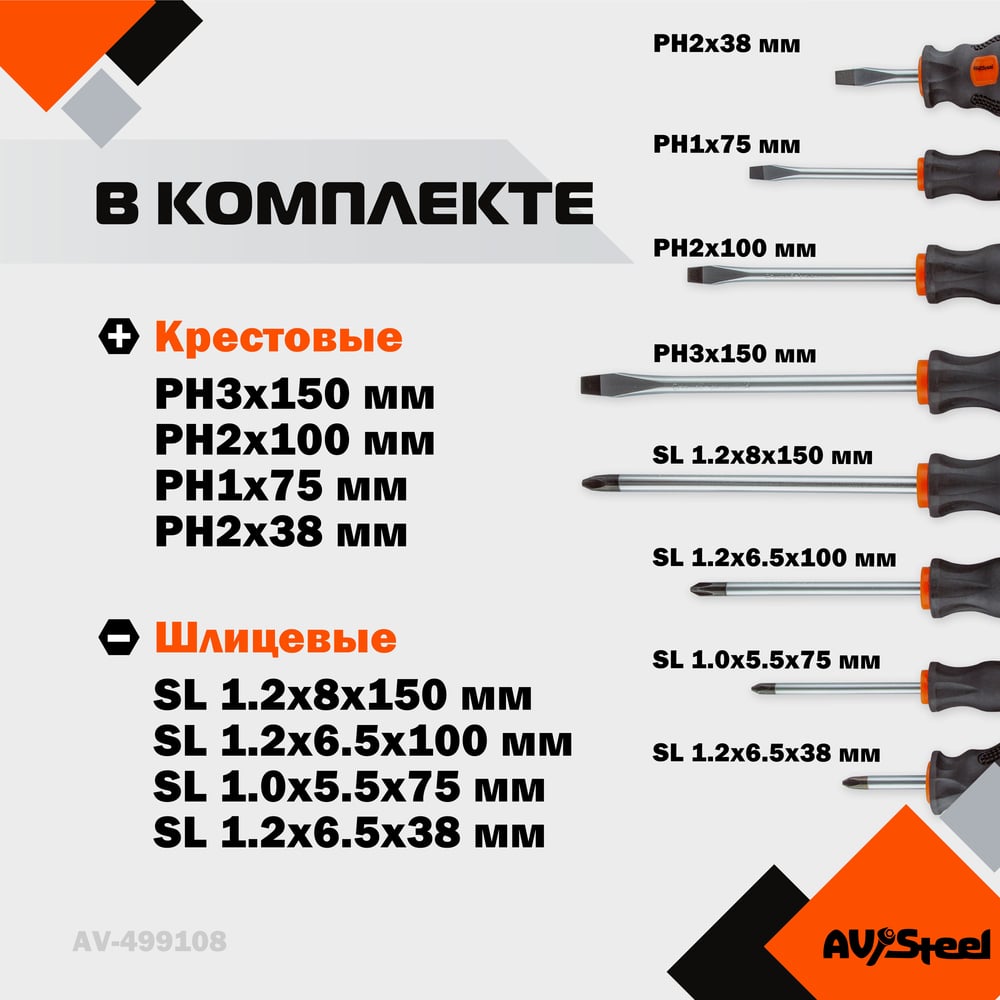 В КОМПЛЕКТЕ

Крестовые
PH3x150 мм
PH2x100 мм
PH1x75 мм
PH2x38 мм

Шлицевые
SL 1.2x8x150 мм
SL 1.2x6.5x100 мм
SL 1.0x5.5x75 мм
SL 1.2x6.5x38 мм

PH2x38 мм
PH1x75 мм
PH2x100 мм
PH3x150 мм
SL 1.2x8x150 мм
SL 1.2x6.5x100 мм
SL 1.0x5.5x75 мм
SL 1.2x6.5x38 мм

AV-499108

AV Steel